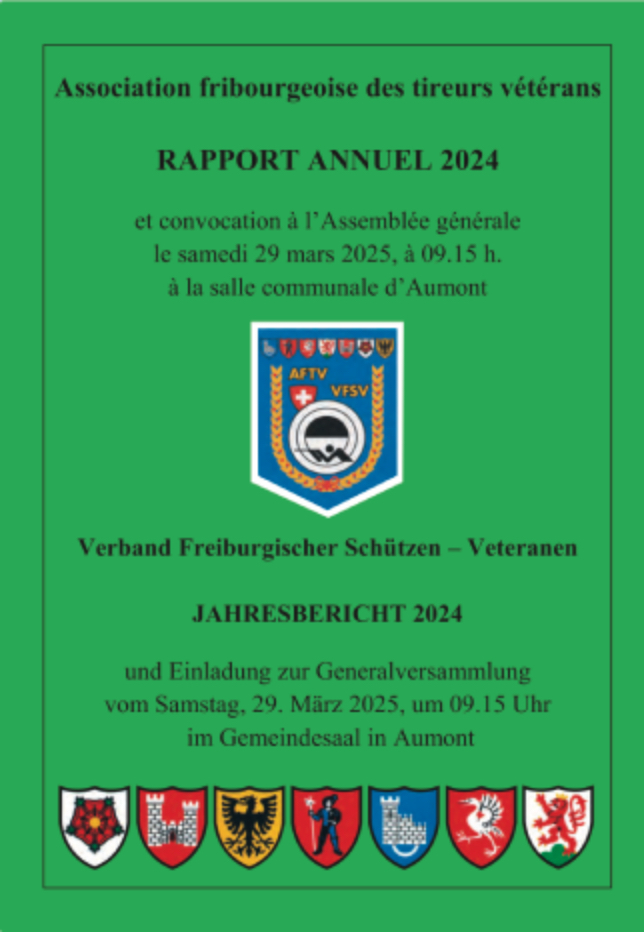 Association fribourgeoise des tireurs vétérans

RAPPORT ANNUEL 2024

et convocation à l'Assemblée générale
le samedi 29 mars 2025, à 09.15 h.
à la salle communale d'Aumont

AFTV
VFSV

Verband Freiburgischer Schützen – Veteranen

JAHRESBERICHT 2024

und Einladung zur Generalversammlung
vom Samstag, 29. März 2025, um 09.15 Uhr
im Gemeindesaal in Aumont